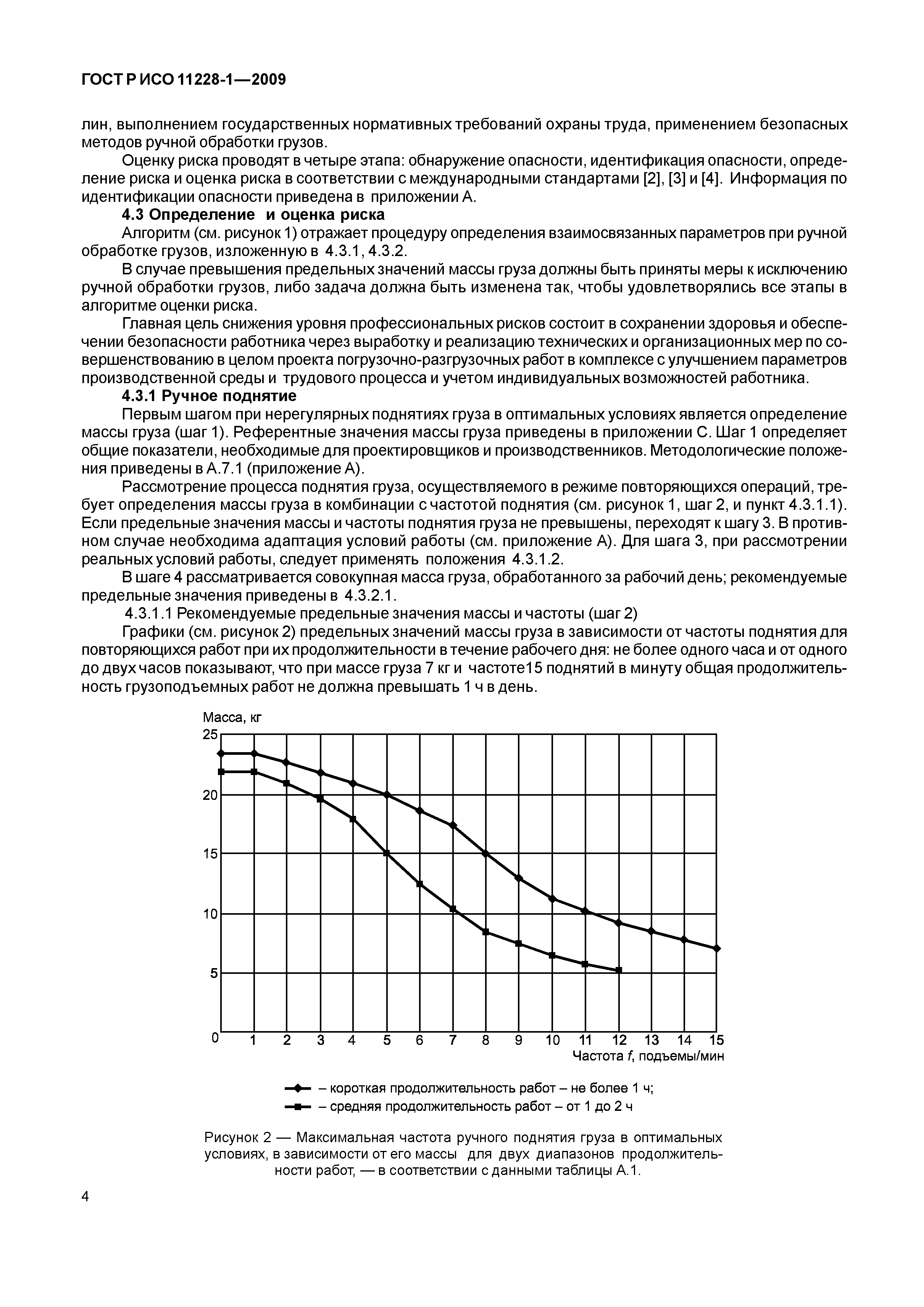 ГОСТ Р ИСО 11228-1—2009

лин, выполнением государственных нормативных требований охраны труда, применением безопасных методов ручной обработки грузов.

Оценку риска проводят в четыре этапа: обнаружение опасности, идентификация опасности, определение риска и оценка риска в соответствии с международными стандартами [2], [3] и [4]. Информация по идентификации опасности приведена в приложении А.

4.3 Определение и оценка риска

Алгоритм (см. рисунок 1) отражает процедуру определения взаимосвязанных параметров при ручной обработке грузов, изложенную в 4.3.1, 4.3.2.

В случае превышения предельных значений массы груза должны быть приняты меры к исключению ручной обработки грузов, либо задача должна быть изменена так, чтобы удовлетворялись все этапы в алгоритме оценки риска.

Главная цель снижения уровня профессиональных рисков состоит в сохранении здоровья и обеспечении безопасности работника через выработку и реализацию технических и организационных мер по совершенствованию в целом проекта погрузочно-разгрузочных работ в комплексе с улучшением параметров производственной среды и трудового процесса и учетом индивидуальных возможностей работника.

4.3.1 Ручное поднятие

Первым шагом при нерегулярных поднятиях груза в оптимальных условиях является определение массы груза (шаг 1). Референтные значения массы груза приведены в приложении С. Шаг 1 определяет общие показатели, необходимые для проектировщиков и производственников. Методологические положения приведены в А.7.1 (приложение А).

Рассмотрение процесса поднятия груза, осуществляемого в режиме повторяющихся операций, требует определения массы груза в комбинации с частотой поднятия (см. рисунок 1, шаг 2, и пункт 4.3.1.1). Если предельные значения массы и частоты поднятия груза не превышены, переходят к шагу 3. В противном случае необходима адаптация условий работы (см. приложение А). Для шага 3, при рассмотрении реальных условий работы, следует применять положения 4.3.1.2.

В шаге 4 рассматривается совокупная масса груза, обработанного за рабочий день; рекомендуемые предельные значения приведены в 4.3.2.1.

4.3.1.1 Рекомендуемые предельные значения массы и частоты (шаг 2)

Графики (см. рисунок 2) предельных значений массы груза в зависимости от частоты поднятия для повторяющихся работ при их продолжительности в течение рабочего дня: не более одного часа и от одного до двух часов показывают, что при массе груза 7 кг и частоте15 поднятий в минуту общая продолжительность грузоподъемных работ не должна превышать 1 ч в день.

Масса, кг
25
20
15
10
5
0
1 2 3 4 5 6 7 8 9 10 11 12 13 14 15
Частота $f$, подъемы/мин

– короткая продолжительность работ – не более 1 ч;
– средняя продолжительность работ – от 1 до 2 ч

Рисунок 2 — Максимальная частота ручного поднятия груза в оптимальных условиях, в зависимости от его массы для двух диапазонов продолжительности работ, — в соответствии с данными таблицы А.1.

4